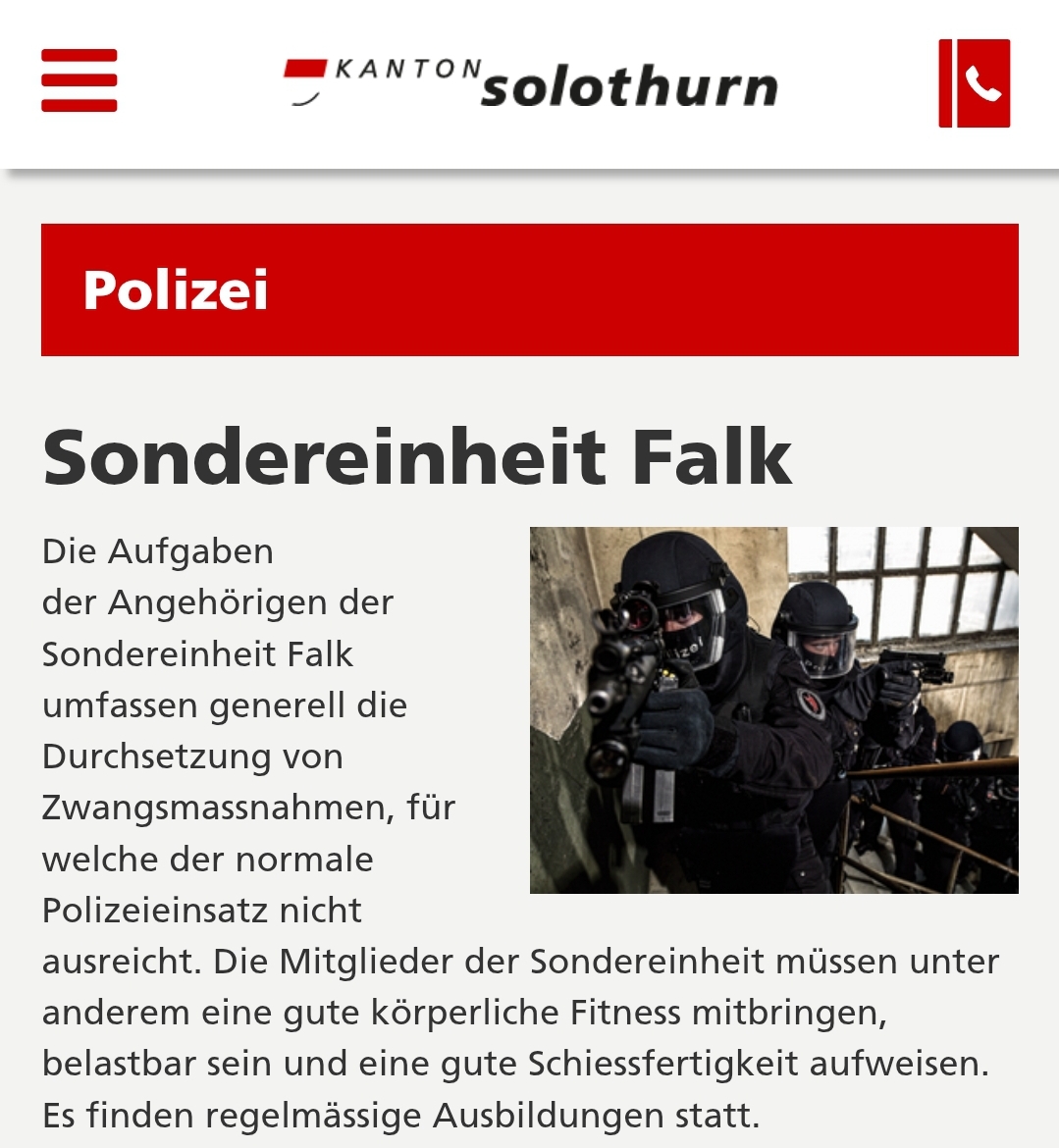 KANTON solothurn

Polizei

Sondereinheit Falk

Die Aufgaben der Angehörigen der Sondereinheit Falk umfassen generell die Durchsetzung von Zwangsmassnahmen, für welche der normale Polizeieinsatz nicht ausreicht. Die Mitglieder der Sondereinheit müssen unter anderem eine gute körperliche Fitness mitbringen, belastbar sein und eine gute Schiessfertigkeit aufweisen. Es finden regelmässige Ausbildungen statt.